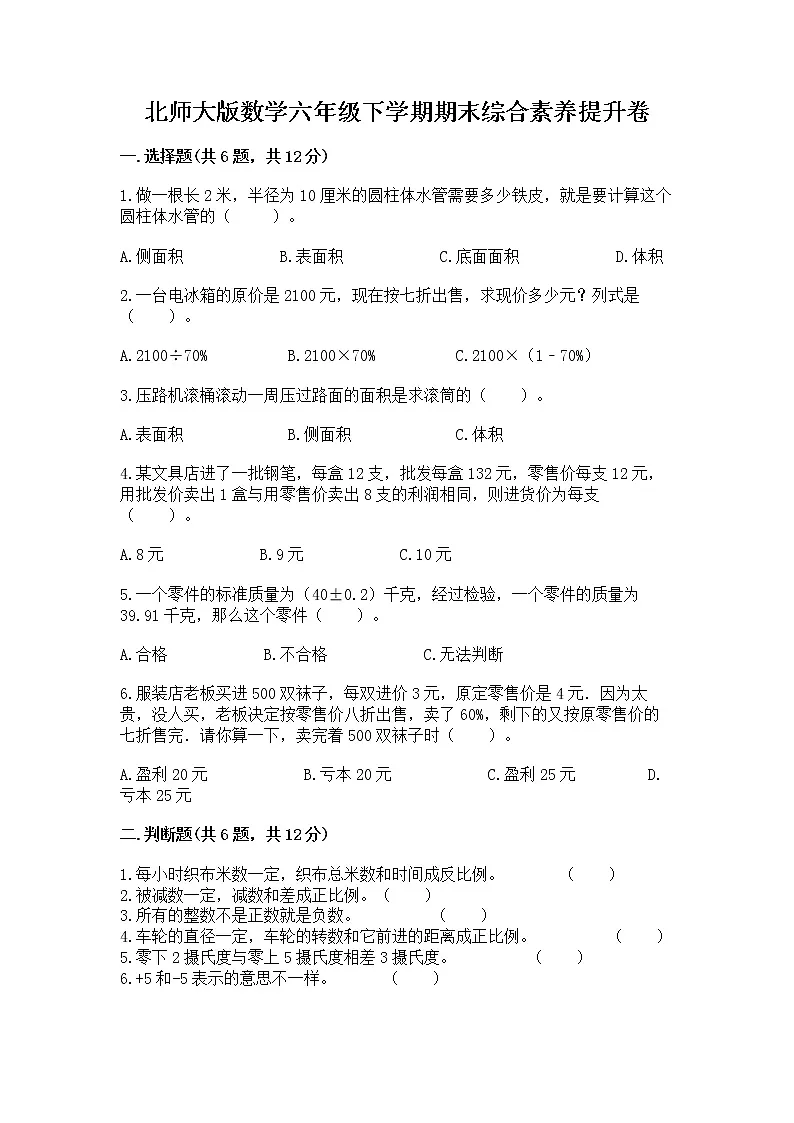 北师大版数学六年级下学期期末综合素养提升卷

一.选择题(共6题，共12分)

1.做一根长2米，半径为10厘米的圆柱体水管需要多少铁皮，就是要计算这个圆柱体水管的（　　）。

A.侧面积　　B.表面积　　C.底面面积　　D.体积

2.一台电冰箱的原价是2100元，现在按七折出售，求现价多少元？列式是（　　）。

A.2100÷70%　　B.2100×70%　　C.2100×（1－70%）

3.压路机滚桶滚动一周压过路面的面积是求滚筒的（　　）。

A.表面积　　B.侧面积　　C.体积

4.某文具店进了一批钢笔，每盒12支，批发每盒132元，零售价每支12元，用批发价卖出1盒与用零售价卖出8支的利润相同，则进货价为每支（　　）。

A.8元　　B.9元　　C.10元

5.一个零件的标准质量为（40±0.2）千克，经过检验，一个零件的质量为39.91千克，那么这个零件（　　）。

A.合格　　B.不合格　　C.无法判断

6.服装店老板买进500双袜子，每双进价3元，原定零售价是4元．因为太贵，没人买，老板决定按零售价八折出售，卖了60%，剩下的又按原零售价的七折售完．请你算一下，卖完着500双袜子时（　　）。

A.盈利20元　　B.亏本20元　　C.盈利25元　　D.亏本25元

二.判断题(共6题，共12分)

1.每小时织布米数一定，织布总米数和时间成反比例。　　（　　）
2.被减数一定，减数和差成正比例。（　　）
3.所有的整数不是正数就是负数。　　（　　）
4.车轮的直径一定，车轮的转数和它前进的距离成正比例。　　（　　）
5.零下2摄氏度与零上5摄氏度相差3摄氏度。　　（　　）
6.+5和-5表示的意思不一样。　　（　　）